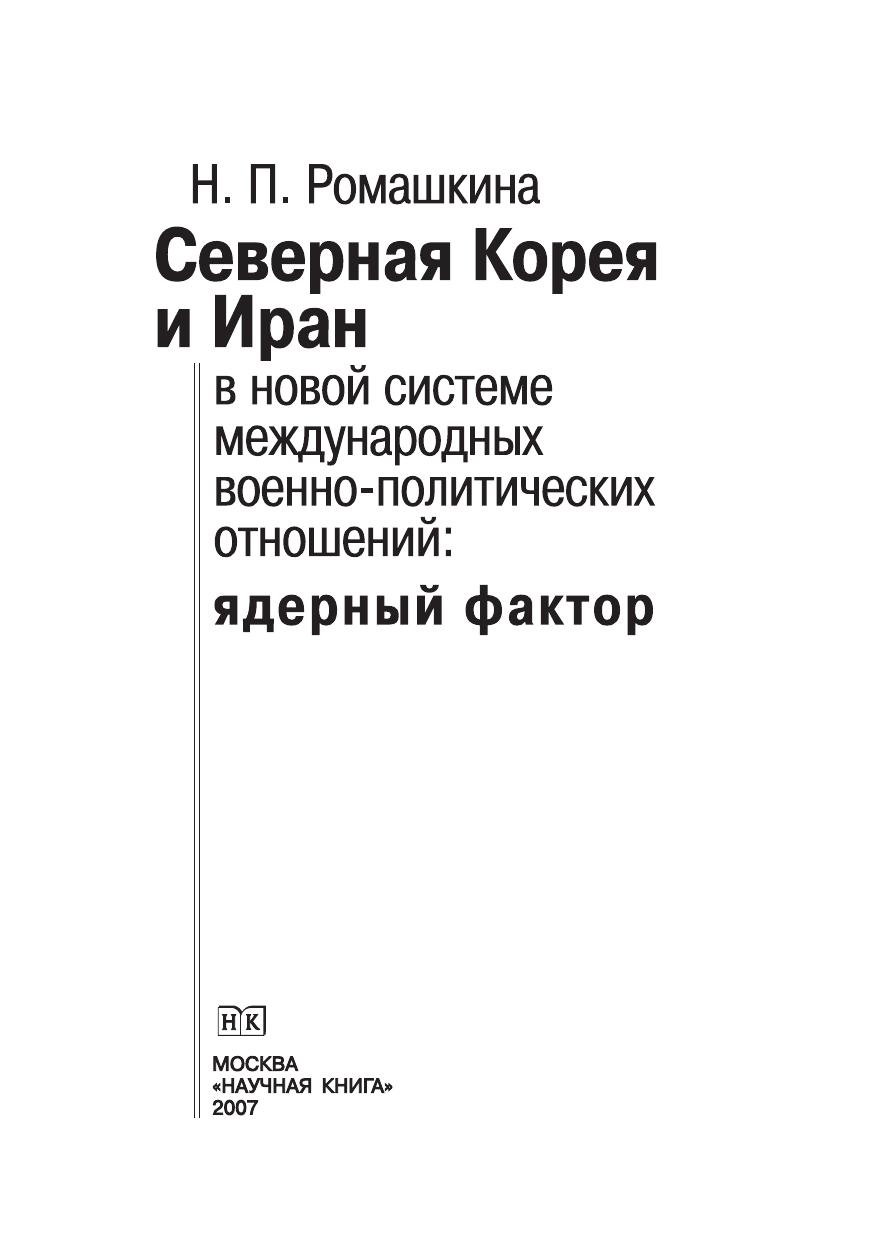 Н. П. Ромашкина

Северная Корея и Иран

в новой системе международных военно-политических отношений:

ядерный фактор

НК

МОСКВА
«НАУЧНАЯ КНИГА»
2007